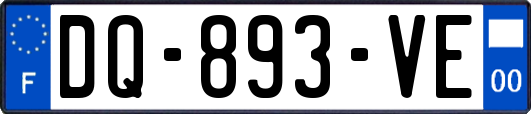 F
DQ-893-VE
00